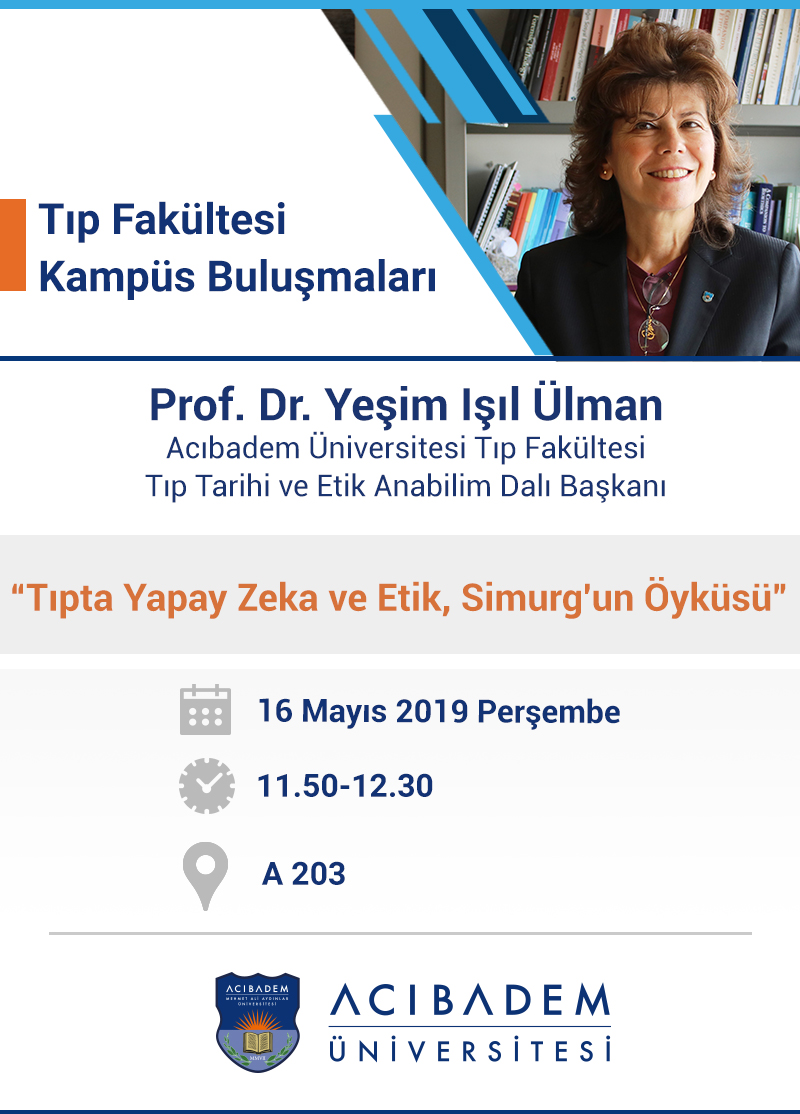 Tıp Fakültesi
Kampüs Buluşmaları

Prof. Dr. Yeşim Işıl Ülman
Acıbadem Üniversitesi Tıp Fakültesi
Tıp Tarihi ve Etik Anabilim Dalı Başkanı

“Tıpta Yapay Zeka ve Etik, Simurg'un Öyküsü”

16 Mayıs 2019 Perşembe

11.50-12.30

A 203

ACIBADEM
MEHMET ALİ AYDINLAR ÜNİVERSİTESİ
MMVII

ACIBADEM
ÜNİVERSİTESİ